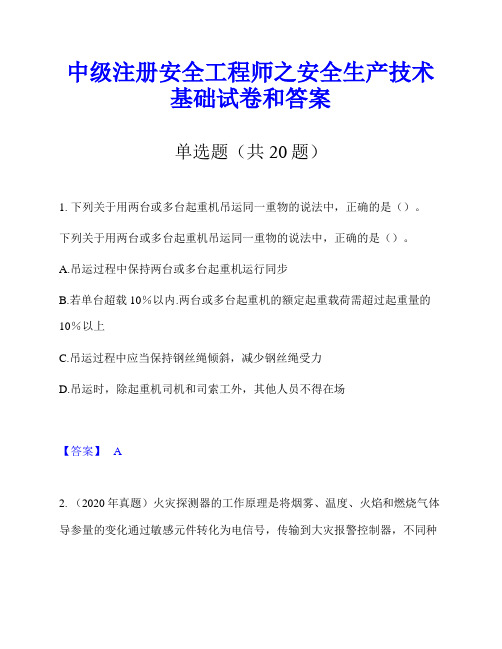 中级注册安全工程师之安全生产技术基础试卷和答案

单选题（共 20 题）

1. 下列关于用两台或多台起重机吊运同一重物的说法中，正确的是（）。

下列关于用两台或多台起重机吊运同一重物的说法中，正确的是（）。

A.吊运过程中保持两台或多台起重机运行同步

B.若单台超载 10%以内.两台或多台起重机的额定起重载荷需超过起重量的 10%以上

C.吊运过程中应当保持钢丝绳倾斜，减少钢丝绳受力

D.吊运时，除起重机司机和司索工外，其他人员不得在场

【答案】 A

2. （2020 年真题）火灾探测器的工作原理是将烟雾、温度、火焰和燃烧气体导参量的变化通过敏感元件转化为电信号，传输到大灾报警控制器，不同种